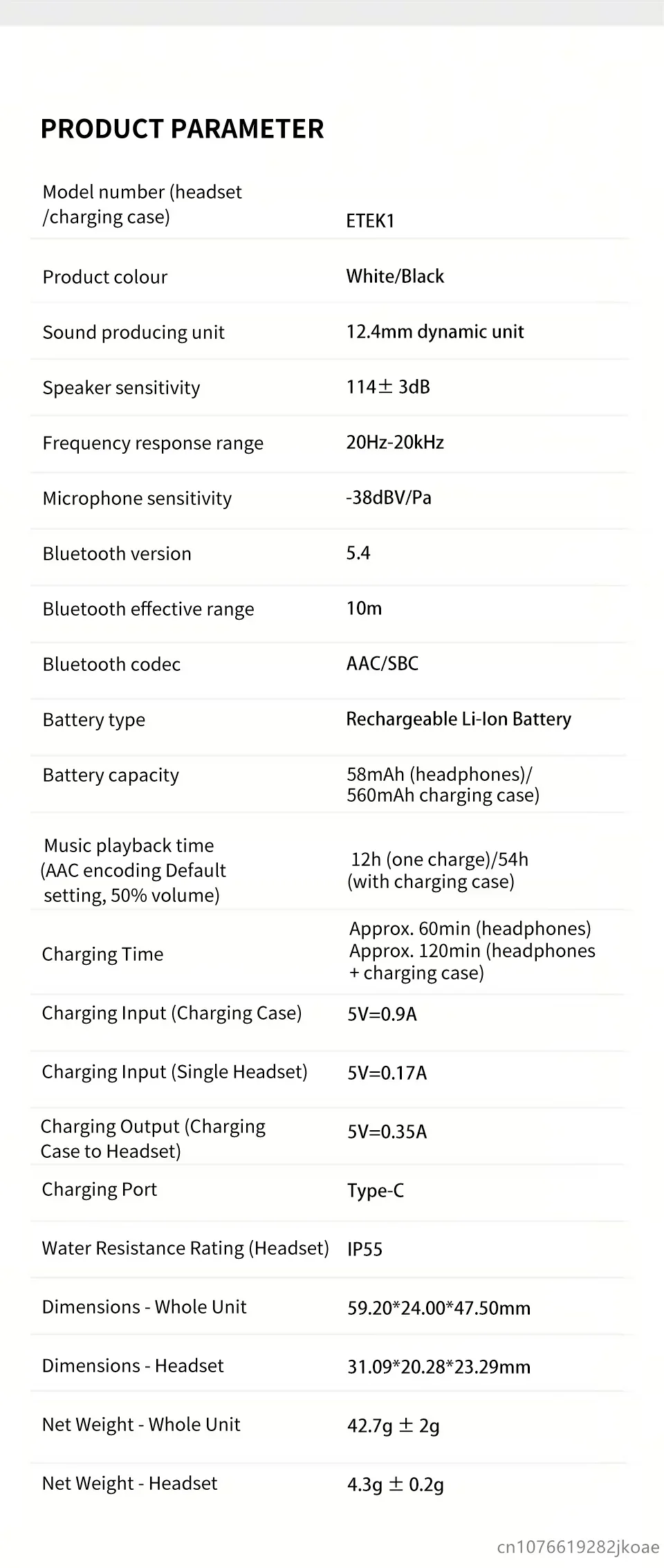 PRODUCT PARAMETER

| | |
|---|---|
| Model number (headset /charging case) | ETEK1 |
| Product colour | White/Black |
| Sound producing unit | 12.4mm dynamic unit |
| Speaker sensitivity | 114± 3dB |
| Frequency response range | 20Hz-20kHz |
| Microphone sensitivity | -38dBV/Pa |
| Bluetooth version | 5.4 |
| Bluetooth effective range | 10m |
| Bluetooth codec | AAC/SBC |
| Battery type | Rechargeable Li-Ion Battery |
| Battery capacity | 58mAh (headphones)/ 560mAh charging case) |
| Music playback time (AAC encoding Default setting, 50% volume) | 12h (one charge)/54h (with charging case) |
| Charging Time | Approx. 60min (headphones) Approx. 120min (headphones + charging case) |
| Charging Input (Charging Case) | 5V=0.9A |
| Charging Input (Single Headset) | 5V=0.17A |
| Charging Output (Charging Case to Headset) | 5V=0.35A |
| Charging Port | Type-C |
| Water Resistance Rating (Headset) | IP55 |
| Dimensions - Whole Unit | 59.20*24.00*47.50mm |
| Dimensions - Headset | 31.09*20.28*23.29mm |
| Net Weight - Whole Unit | 42.7g ± 2g |
| Net Weight - Headset | 4.3g ± 0.2g |

cn1076619282jkoae